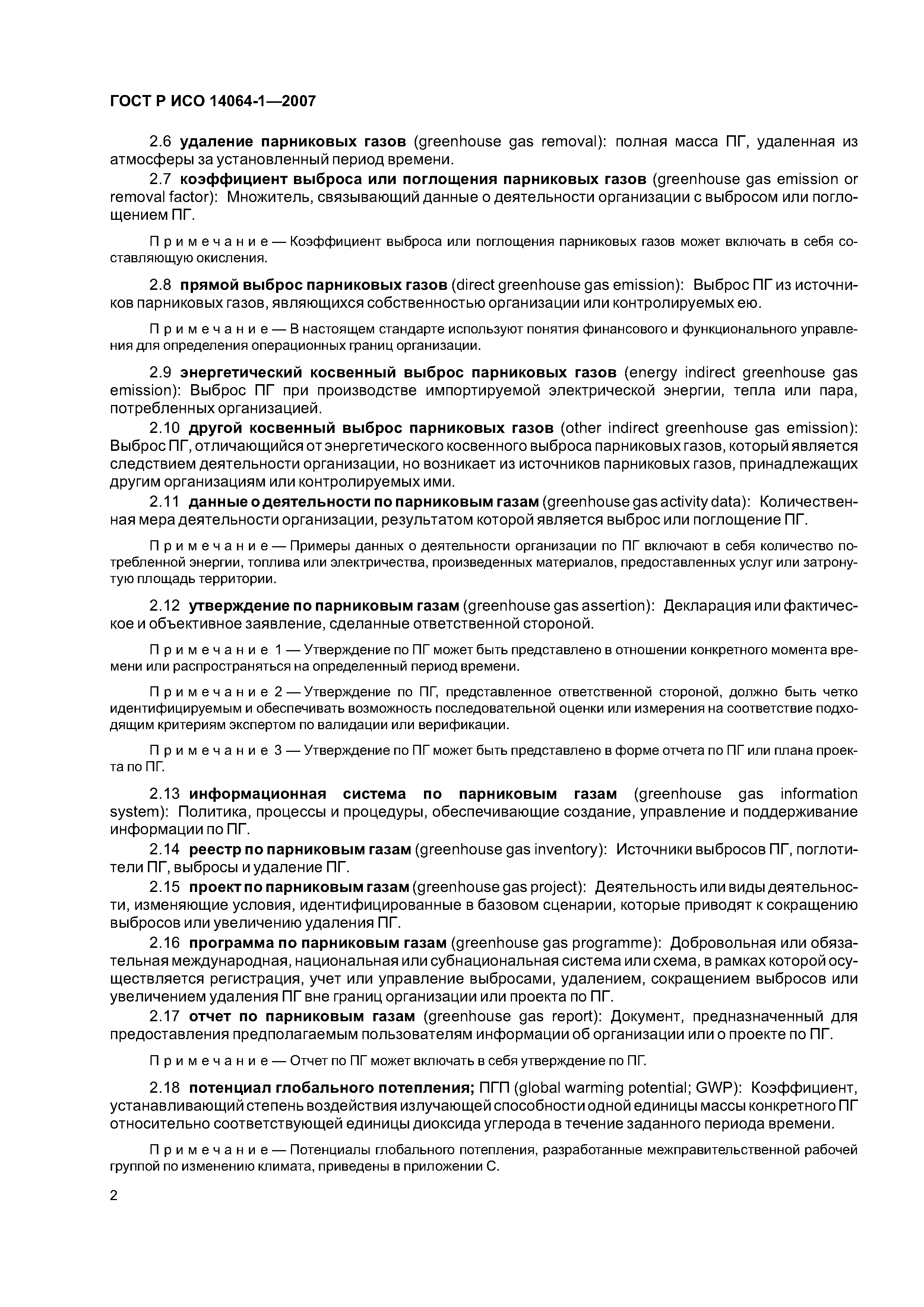 ГОСТ Р ИСО 14064-1—2007

2.6 удаление парниковых газов (greenhouse gas removal): полная масса ПГ, удаленная из атмосферы за установленный период времени.

2.7 коэффициент выброса или поглощения парниковых газов (greenhouse gas emission or removal factor): Множитель, связывающий данные о деятельности организации с выбросом или поглощением ПГ.

Примечание — Коэффициент выброса или поглощения парниковых газов может включать в себя составляющую окисления.

2.8 прямой выброс парниковых газов (direct greenhouse gas emission): Выброс ПГ из источников парниковых газов, являющихся собственностью организации или контролируемых ею.

Примечание — В настоящем стандарте используют понятия финансового и функционального управления для определения операционных границ организации.

2.9 энергетический косвенный выброс парниковых газов (energy indirect greenhouse gas emission): Выброс ПГ при производстве импортируемой электрической энергии, тепла или пара, потребленных организацией.

2.10 другой косвенный выброс парниковых газов (other indirect greenhouse gas emission): Выброс ПГ, отличающийся от энергетического косвенного выброса парниковых газов, который является следствием деятельности организации, но возникает из источников парниковых газов, принадлежащих другим организациям или контролируемых ими.

2.11 данные о деятельности по парниковым газам (greenhouse gas activity data): Количественная мера деятельности организации, результатом которой является выброс или поглощение ПГ.

Примечание — Примеры данных о деятельности организации по ПГ включают в себя количество потребленной энергии, топлива или электричества, произведенных материалов, предоставленных услуг или затронутую площадь территории.

2.12 утверждение по парниковым газам (greenhouse gas assertion): Декларация или фактическое и объективное заявление, сделанные ответственной стороной.

Примечание 1 — Утверждение по ПГ может быть представлено в отношении конкретного момента времени или распространяться на определенный период времени.

Примечание 2 — Утверждение по ПГ, представленное ответственной стороной, должно быть четко идентифицируемым и обеспечивать возможность последовательной оценки или измерения на соответствие подходящим критериям экспертом по валидации или верификации.

Примечание 3 — Утверждение по ПГ может быть представлено в форме отчета по ПГ или плана проекта по ПГ.

2.13 информационная система по парниковым газам (greenhouse gas information system): Политика, процессы и процедуры, обеспечивающие создание, управление и поддерживание информации по ПГ.

2.14 реестр по парниковым газам (greenhouse gas inventory): Источники выбросов ПГ, поглотители ПГ, выбросы и удаление ПГ.

2.15 проект по парниковым газам (greenhouse gas project): Деятельность или виды деятельности, изменяющие условия, идентифицированные в базовом сценарии, которые приводят к сокращению выбросов или увеличению удаления ПГ.

2.16 программа по парниковым газам (greenhouse gas programme): Добровольная или обязательная международная, национальная или субнациональная система или схема, в рамках которой осуществляется регистрация, учет или управление выбросами, удалением, сокращением выбросов или увеличением удаления ПГ вне границ организации или проекта по ПГ.

2.17 отчет по парниковым газам (greenhouse gas report): Документ, предназначенный для предоставления предполагаемым пользователям информации об организации или о проекте по ПГ.

Примечание — Отчет по ПГ может включать в себя утверждение по ПГ.

2.18 потенциал глобального потепления; ПГП (global warming potential; GWP): Коэффициент, устанавливающий степень воздействия излучающей способности одной единицы массы конкретного ПГ относительно соответствующей единицы диоксида углерода в течение заданного периода времени.

Примечание — Потенциалы глобального потепления, разработанные межправительственной рабочей группой по изменению климата, приведены в приложении С.

2